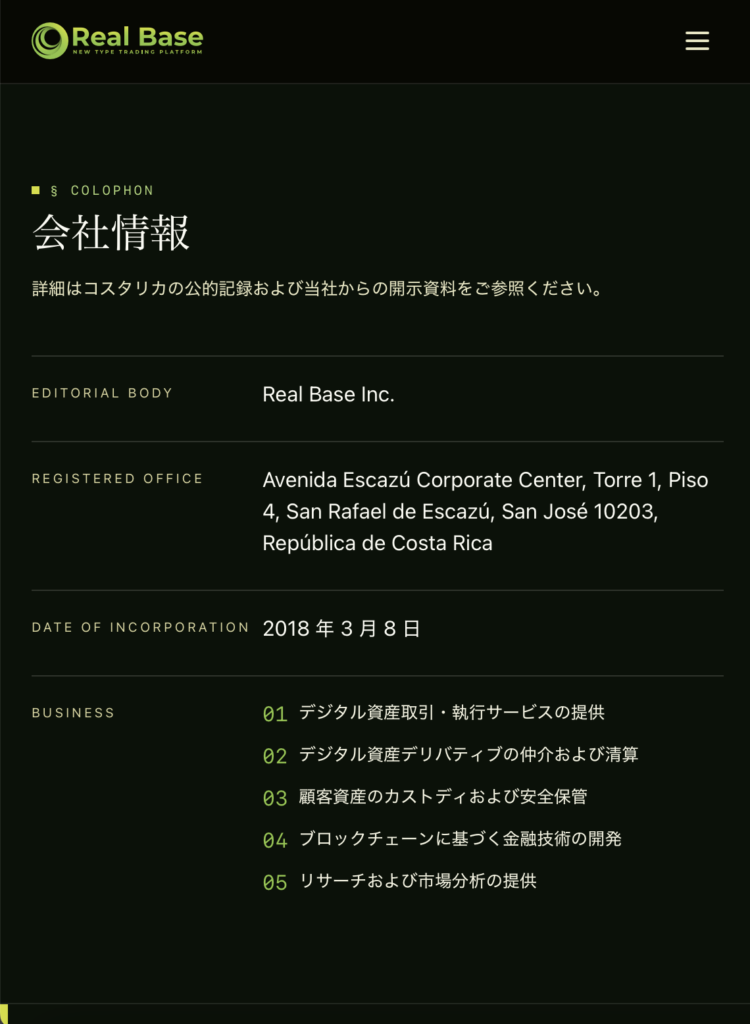 Real Base
NEW TYPE TRADING PLATFORM

§ COLOPHON

会社情報

詳細はコスタリカの公的記録および当社からの開示資料をご参照ください。

EDITORIAL BODY

Real Base Inc.

REGISTERED OFFICE

Avenida Escazú Corporate Center, Torre 1, Piso 4, San Rafael de Escazú, San José 10203, República de Costa Rica

DATE OF INCORPORATION

2018 年 3 月 8 日

BUSINESS

01 デジタル資産取引・執行サービスの提供

02 デジタル資産デリバティブの仲介および清算

03 顧客資産のカストディおよび安全保管

04 ブロックチェーンに基づく金融技術の開発

05 リサーチおよび市場分析の提供